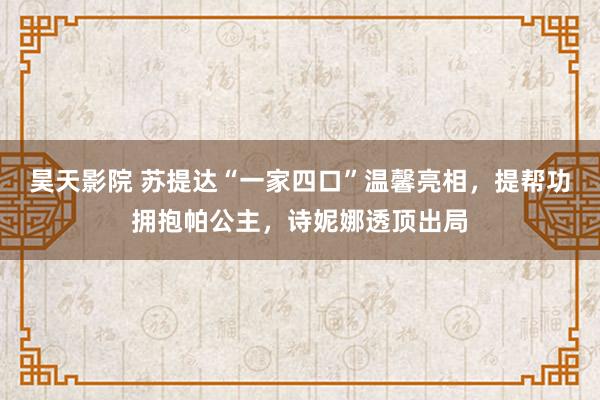 昊天影院 苏提达“一家四口”温馨亮相，提帮功拥抱帕公主，诗妮娜透顶出局